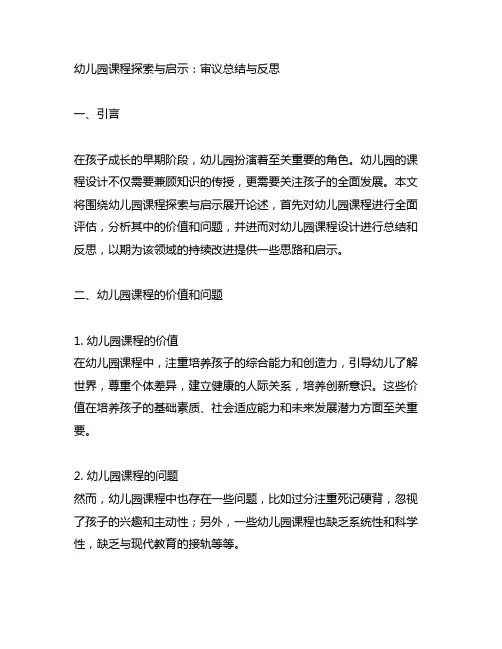 幼儿园课程探索与启示：审议总结与反思

一、引言

在孩子成长的早期阶段，幼儿园扮演着至关重要的角色。幼儿园的课程设计不仅需要兼顾知识的传授，更需要关注孩子的全面发展。本文将围绕幼儿园课程探索与启示展开论述，首先对幼儿园课程进行全面评估，分析其中的价值和问题，并进而对幼儿园课程设计进行总结和反思，以期为该领域的持续改进提供一些思路和启示。

二、幼儿园课程的价值和问题

1. 幼儿园课程的价值
在幼儿园课程中，注重培养孩子的综合能力和创造力，引导幼儿了解世界，尊重个体差异，建立健康的人际关系，培养创新意识。这些价值在培养孩子的基础素质、社会适应能力和未来发展潜力方面至关重要。

2. 幼儿园课程的问题
然而，幼儿园课程中也存在一些问题，比如过分注重死记硬背，忽视了孩子的兴趣和主动性；另外，一些幼儿园课程也缺乏系统性和科学性，缺乏与现代教育的接轨等等。